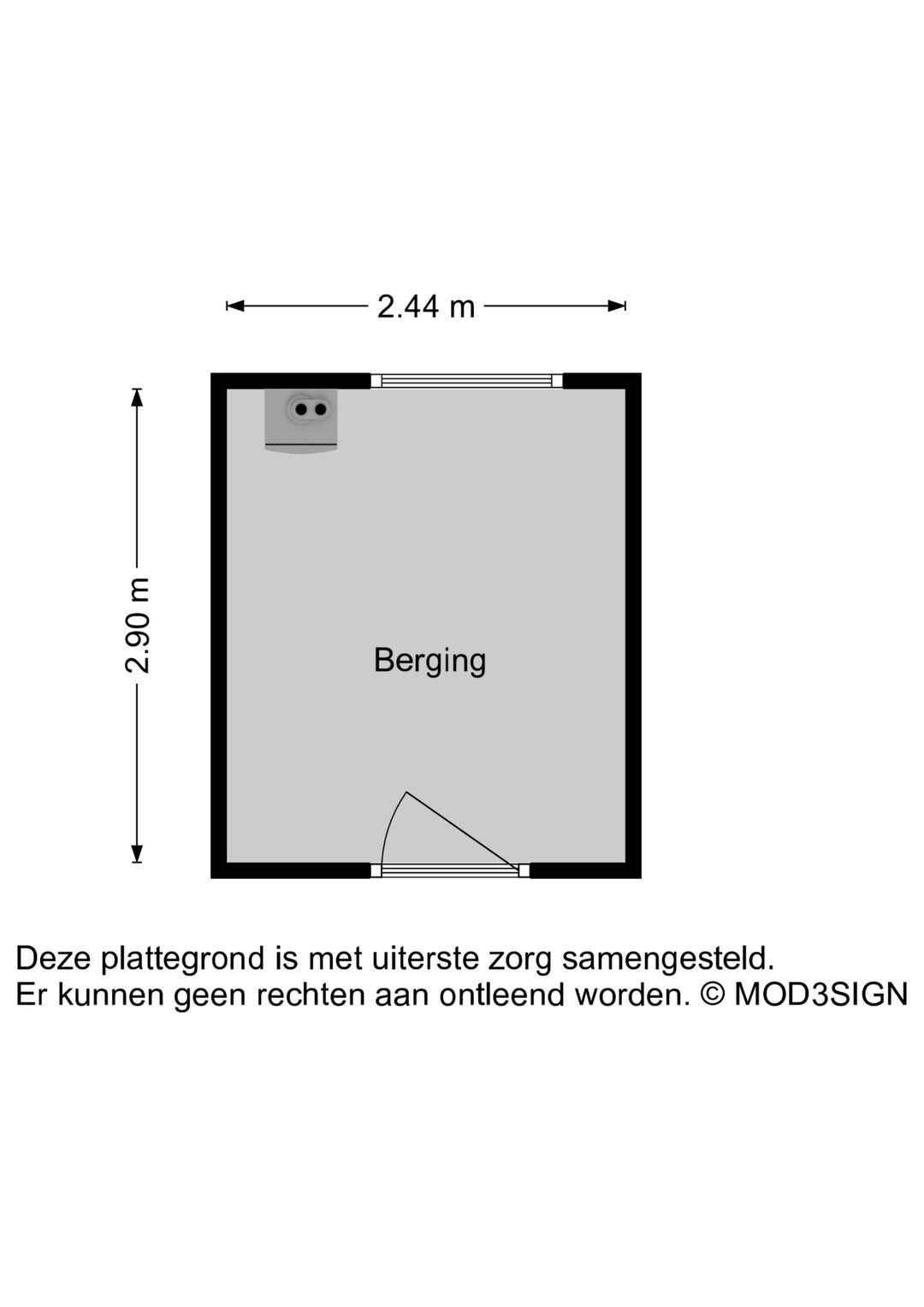 2.44 m

2.90 m

Berging

Deze plattegrond is met uiterste zorg samengesteld.
Er kunnen geen rechten aan ontleend worden. © MOD3SIGN